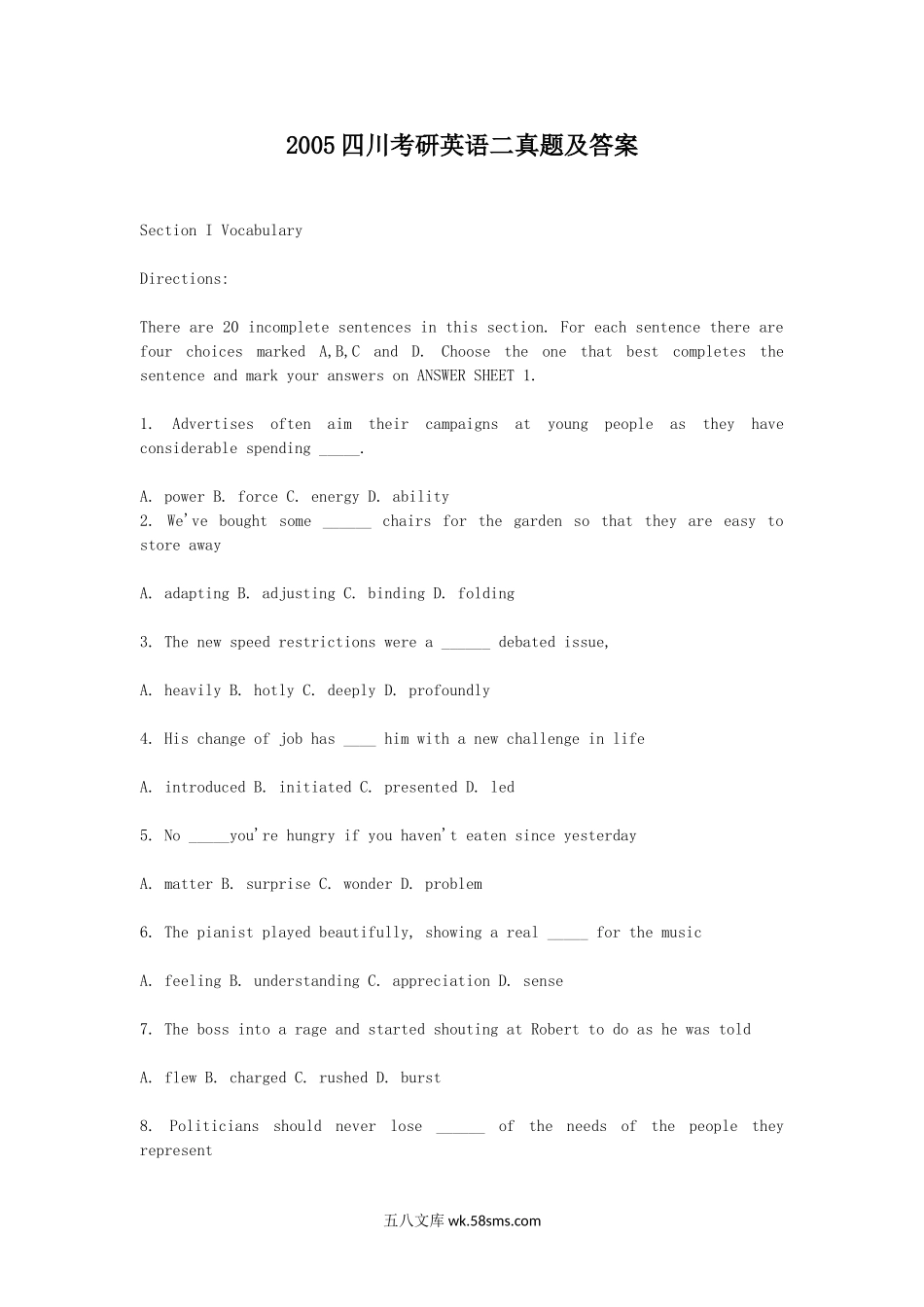 2005四川考研英语二真题及答案

Section I Vocabulary

Directions:

There are 20 incomplete sentences in this section. For each sentence there are four choices marked A,B,C and D. Choose the one that best completes the sentence and mark your answers on ANSWER SHEET 1.

1. Advertises often aim their campaigns at young people as they have considerable spending ____.

A. power B. force C. energy D. ability
2. We've bought some ____ chairs for the garden so that they are easy to store away

A. adapting B. adjusting C. binding D. folding

3. The new speed restrictions were a ____ debated issue,

A. heavily B. hotly C. deeply D. profoundly

4. His change of job has ____ him with a new challenge in life

A. introduced B. initiated C. presented D. led

5. No ____you're hungry if you haven't eaten since yesterday

A. matter B. surprise C. wonder D. problem

6. The pianist played beautifully, showing a real ____ for the music

A. feeling B. understanding C. appreciation D. sense

7. The boss into a rage and started shouting at Robert to do as he was told

A. flew B. charged C. rushed D. burst

8. Politicians should never lose ____ of the needs of the people they represent

五八文库 wk.58sms.com